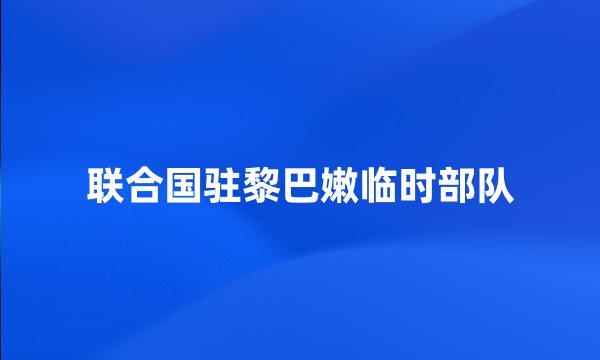 联合国驻黎巴嫩临时部队